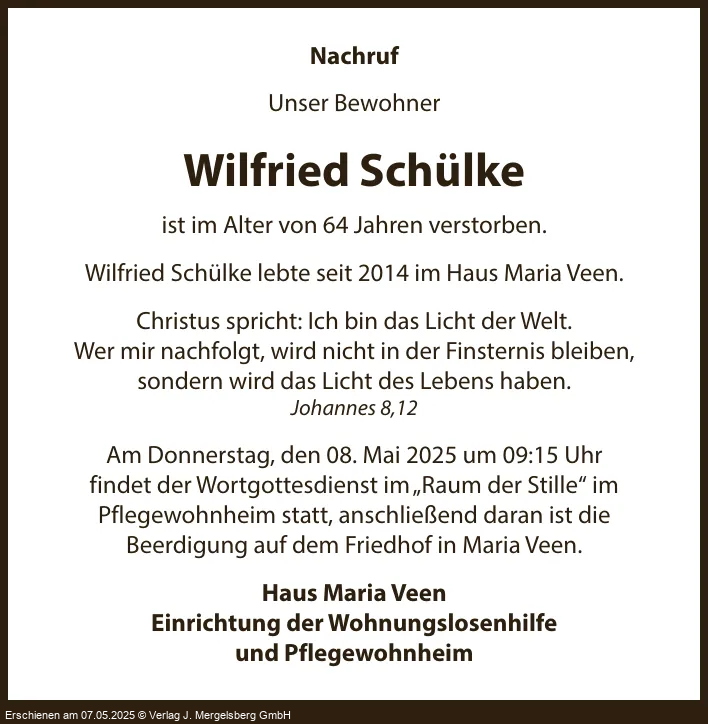 Nachruf

Unser Bewohner

Wilfried Schülke

ist im Alter von 64 Jahren verstorben.

Wilfried Schülke lebte seit 2014 im Haus Maria Veen.

Christus spricht: Ich bin das Licht der Welt.
Wer mir nachfolgt, wird nicht in der Finsternis bleiben,
sondern wird das Licht des Lebens haben.
Johannes 8,12

Am Donnerstag, den 08. Mai 2025 um 09:15 Uhr findet der Wortgottesdienst im „Raum der Stille“ im Pflegewohnheim statt, anschließend daran ist die Beerdigung auf dem Friedhof in Maria Veen.

Haus Maria Veen
Einrichtung der Wohnungslosenhilfe
und Pflegewohnheim

Erschienen am 07.05.2025 © Verlag J. Mergelsberg GmbH